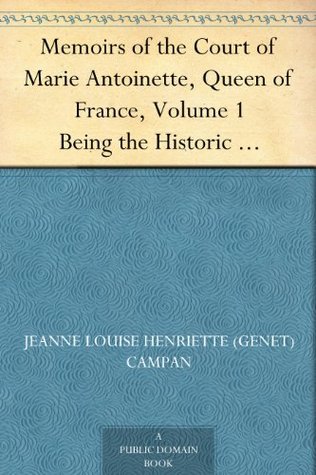 Memoirs of the Court of Marie Antoinette, Queen of France, Volume 1
Being the Historic …

JEANNE LOUISE HENRIETTE (GENET) CAMPAN

A
PUBLIC DOMAIN
BOOK